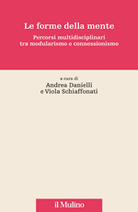 Le forme della mente

Percorsi multidisciplinari
tra modularismo e connessionismo

a cura di
Andrea Danielli
e Viola Schiaffonati

il Mulino